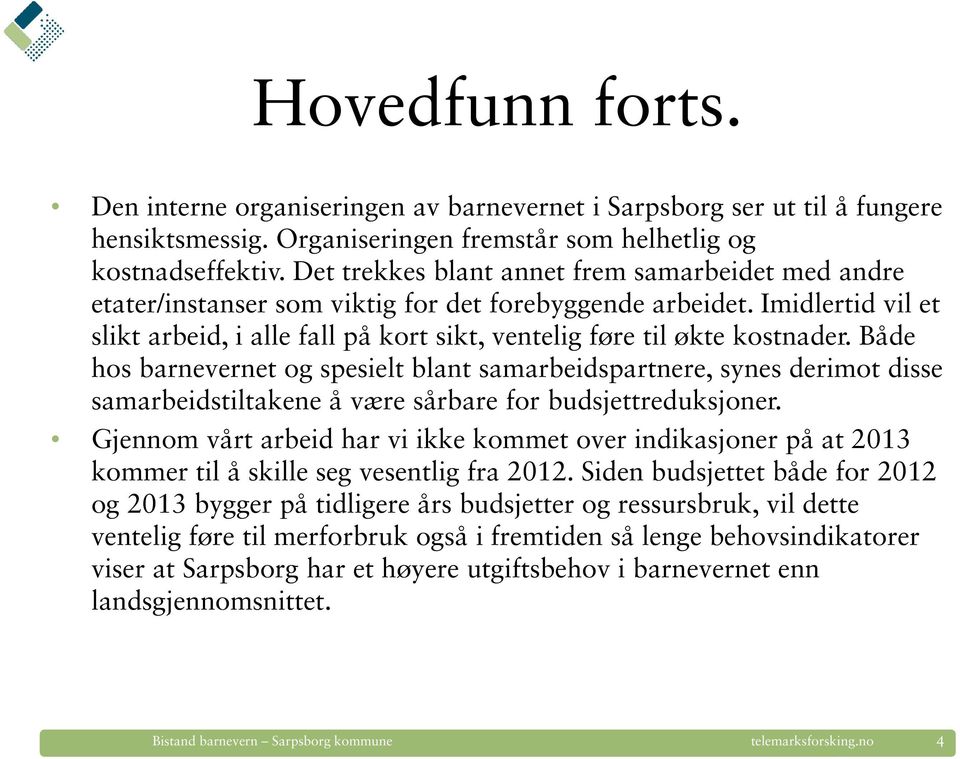 Hovedfunn forts.

• Den interne organiseringen av barnevernet i Sarpsborg ser ut til å fungere hensiktsmessig. Organiseringen fremstår som helhetlig og kostnadseffektiv. Det trekkes blant annet frem samarbeidet med andre etater/instanser som viktig for det forebyggende arbeidet. Imidlertid vil et slikt arbeid, i alle fall på kort sikt, ventelig føre til økte kostnader. Både hos barnevernet og spesielt blant samarbeidspartnere, synes derimot disse samarbeidstiltakene å være sårbare for budsjettreduksjoner.

• Gjennom vårt arbeid har vi ikke kommet over indikasjoner på at 2013 kommer til å skille seg vesentlig fra 2012. Siden budsjettet både for 2012 og 2013 bygger på tidligere års budsjetter og ressursbruk, vil dette ventelig føre til merforbruk også i fremtiden så lenge behovsindikatorer viser at Sarpsborg har et høyere utgiftsbehov i barnevernet enn landsgjennomsnittet.

Bistand barnevern – Sarpsborg kommune telemarksforsking.no 4